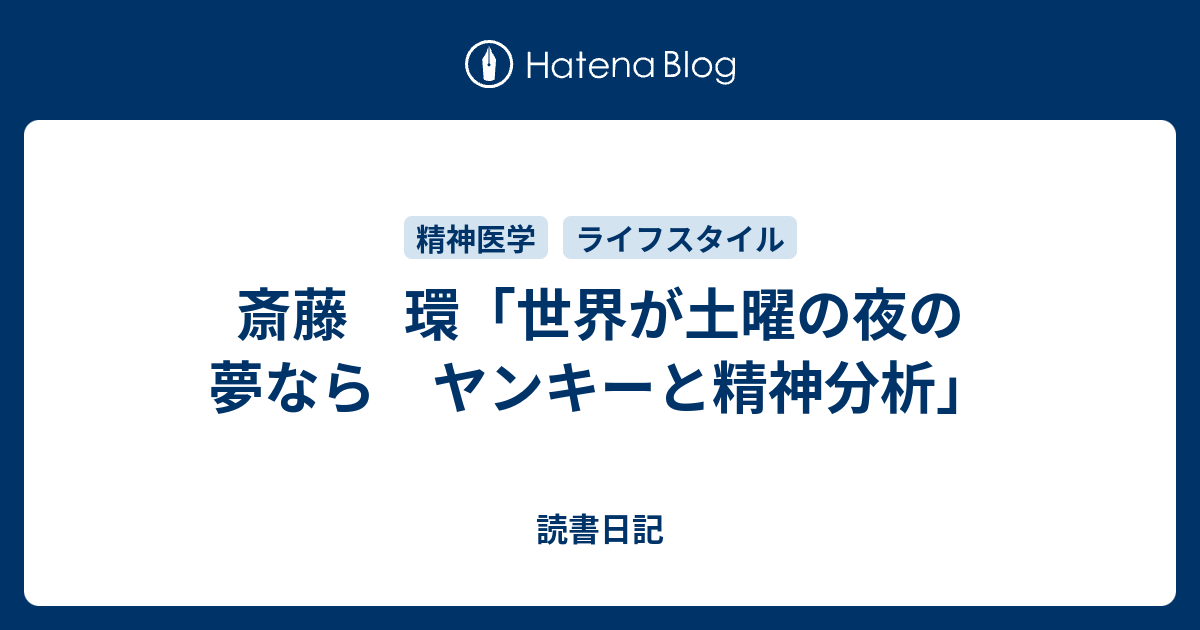 Hatena Blog

精神医学 ライフスタイル

斎藤　環「世界が土曜の夜の夢なら　ヤンキーと精神分析」

読書日記